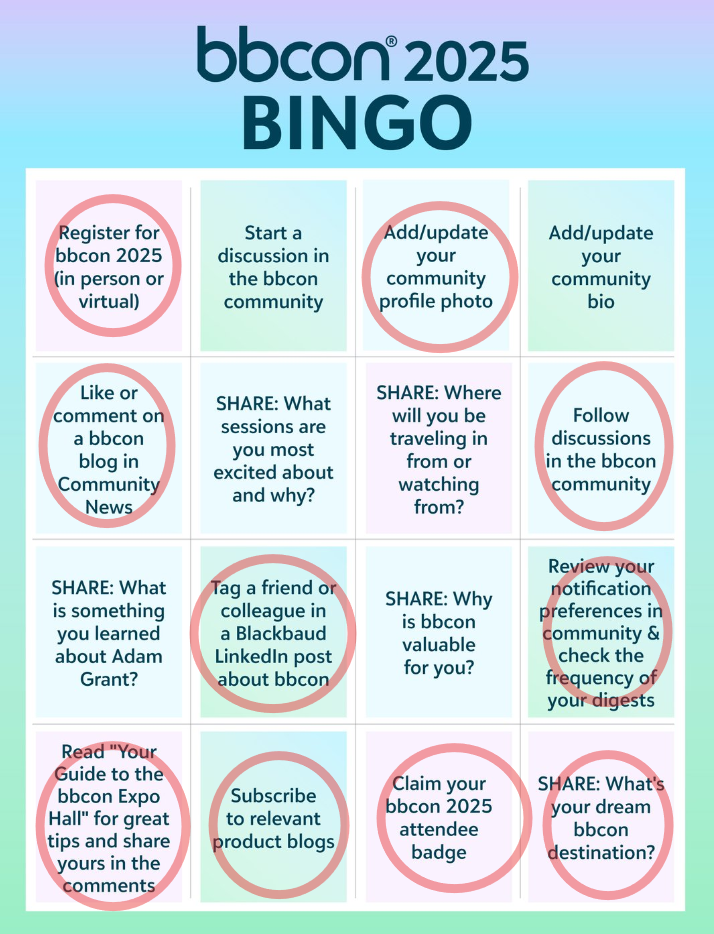 bbcon® 2025
BINGO

| Register for bbcon 2025 (in person or virtual) | Start a discussion in the bbcon community | Add/update your community profile photo | Add/update your community bio |
|---|---|---|---|
| Like or comment on a bbcon blog in Community News | SHARE: What sessions are you most excited about and why? | SHARE: Where will you be traveling in from or watching from? | Follow discussions in the bbcon community |
| SHARE: What is something you learned about Adam Grant? | Tag a friend or colleague in a Blackbaud LinkedIn post about bbcon | SHARE: Why is bbcon valuable for you? | Review your notification preferences in community & check the frequency of your digests |
| Read "Your Guide to the bbcon Expo Hall" for great tips and share yours in the comments | Subscribe to relevant product blogs | Claim your bbcon 2025 attendee badge | SHARE: What's your dream bbcon destination? |